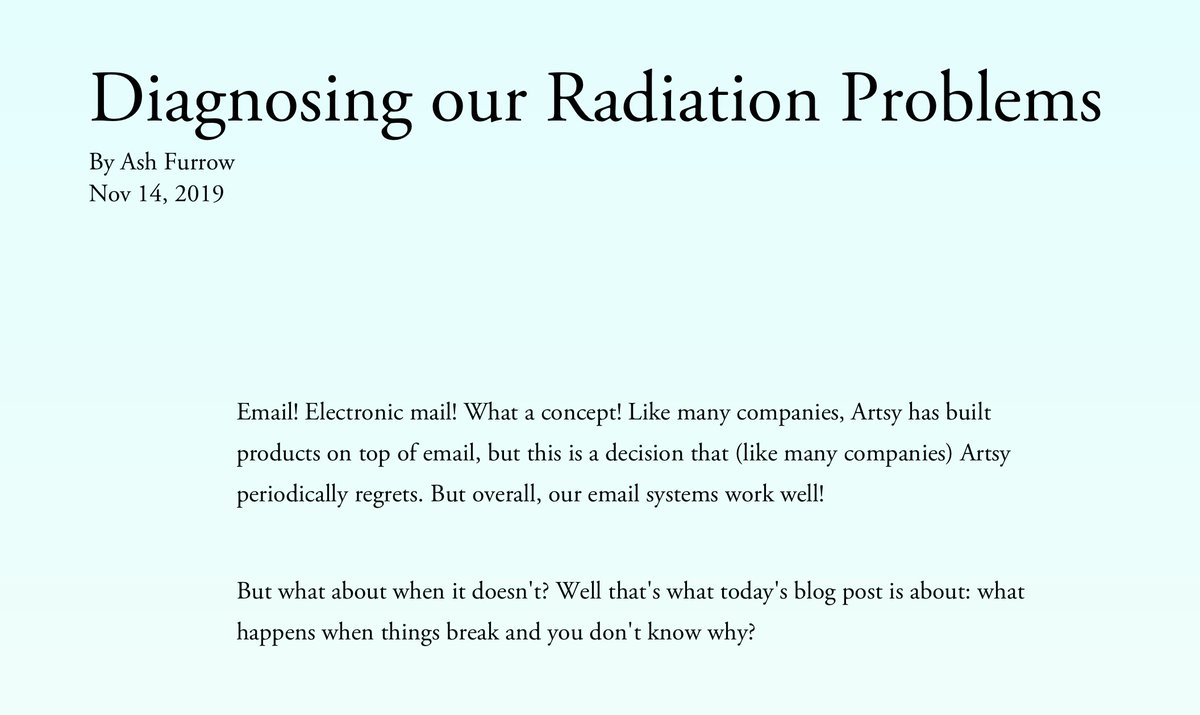 Diagnosing our Radiation Problems

By Ash Furrow
Nov 14, 2019

Email! Electronic mail! What a concept! Like many companies, Artsy has built products on top of email, but this is a decision that (like many companies) Artsy periodically regrets. But overall, our email systems work well!

But what about when it doesn't? Well that's what today's blog post is about: what happens when things break and you don't know why?